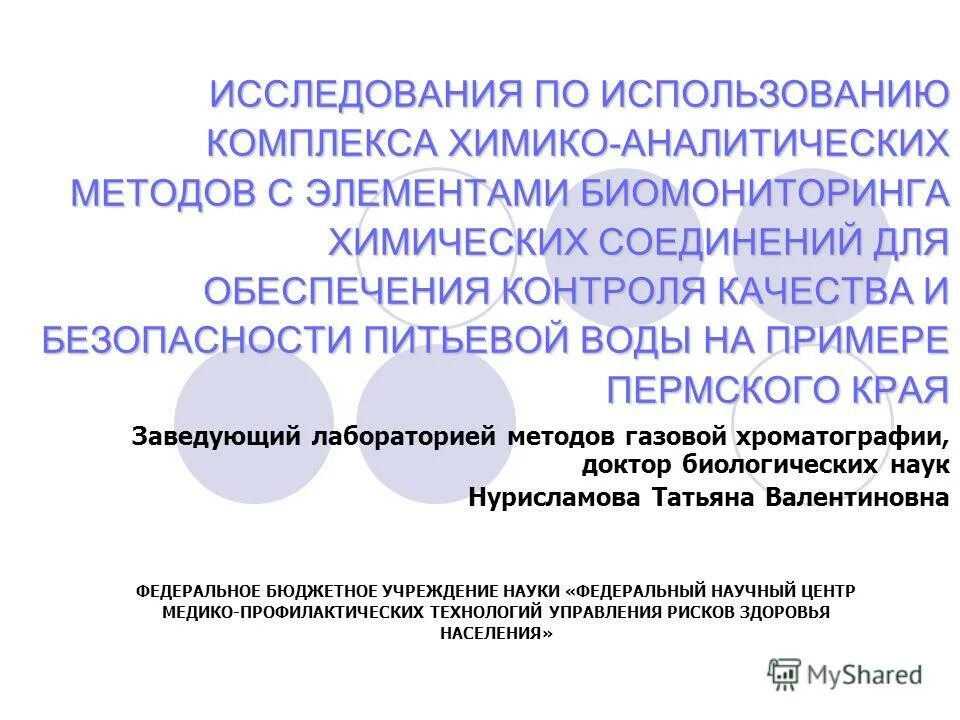 ИССЛЕДОВАНИЯ ПО ИСПОЛЬЗОВАНИЮ КОМПЛЕКСА ХИМИКО-АНАЛИТИЧЕСКИХ МЕТОДОВ С ЭЛЕМЕНТАМИ БИОМОНИТОРИНГА ХИМИЧЕСКИХ СОЕДИНЕНИЙ ДЛЯ ОБЕСПЕЧЕНИЯ КОНТРОЛЯ КАЧЕСТВА И БЕЗОПАСНОСТИ ПИТЬЕВОЙ ВОДЫ НА ПРИМЕРЕ ПЕРМСКОГО КРАЯ

Заведующий лабораторией методов газовой хроматографии, доктор биологических наук

Нурисламова Татьяна Валентиновна

ФЕДЕРАЛЬНОЕ БЮДЖЕТНОЕ УЧРЕЖДЕНИЕ НАУКИ «ФЕДЕРАЛЬНЫЙ НАУЧНЫЙ ЦЕНТР МЕДИКО-ПРОФИЛАКТИЧЕСКИХ ТЕХНОЛОГИЙ УПРАВЛЕНИЯ РИСКОВ ЗДОРОВЬЯ НАСЕЛЕНИЯ»

MyShared